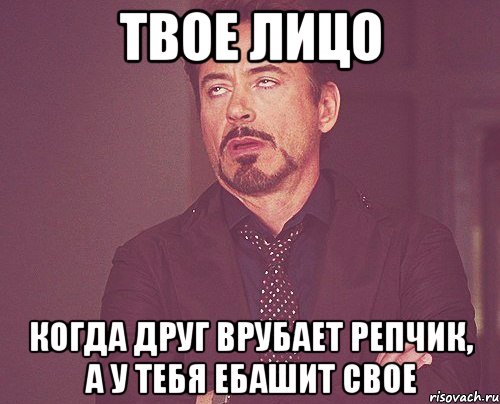 ТВОЕ ЛИЦО

КОГДА ДРУГ ВРУБАЕТ РЕПЧИК, А У ТЕБЯ ЕБАШИТ СВОЕ

risovach.ru